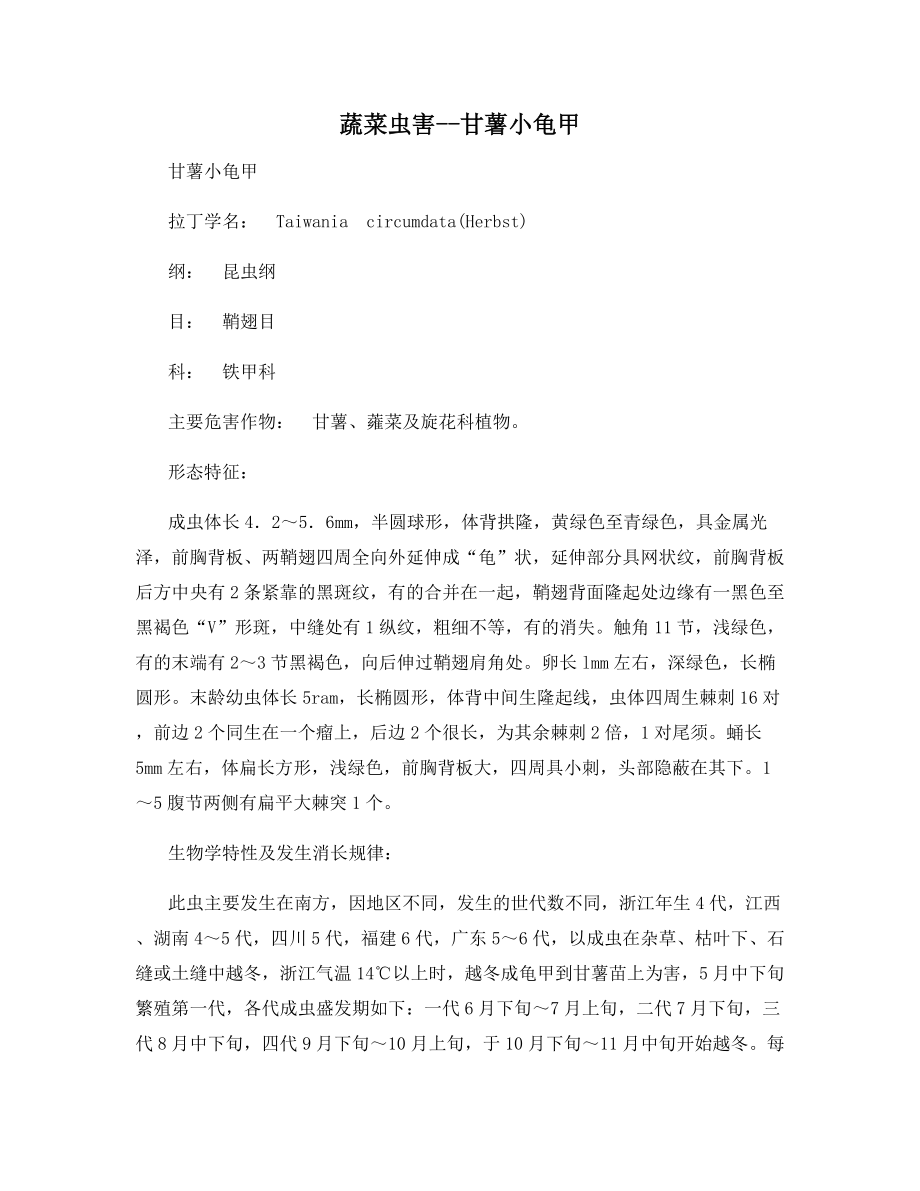 蔬菜虫害--甘薯小龟甲

甘薯小龟甲

拉丁学名： Taiwania circumdata(Herbst)

纲： 昆虫纲

目： 鞘翅目

科： 铁甲科

主要危害作物： 甘薯、蕹菜及旋花科植物。

形态特征：

成虫体长4．2～5．6mm，半圆球形，体背拱隆，黄绿色至青绿色，具金属光泽，前胸背板、两鞘翅四周全向外延伸成“龟”状，延伸部分具网状纹，前胸背板后方中央有2条紧靠的黑斑纹，有的合并在一起，鞘翅背面隆起处边缘有一黑色至黑褐色“V”形斑，中缝处有1纵纹，粗细不等，有的消失。触角11节，浅绿色，有的末端有2～3节黑褐色，向后伸过鞘翅肩角处。卵长lmm左右，深绿色，长椭圆形。末龄幼虫体长5ram，长椭圆形，体背中间生隆起线，虫体四周生棘刺16对，前边2个同生在一个瘤上，后边2个很长，为其余棘刺2倍，1对尾须。蛹长5mm左右，体扁长方形，浅绿色，前胸背板大，四周具小刺，头部隐蔽在其下。1～5腹节两侧有扁平大棘突1个。

生物学特性及发生消长规律：

此虫主要发生在南方，因地区不同，发生的世代数不同，浙江年生4代，江西、湖南4～5代，四川5代，福建6代，广东5～6代，以成虫在杂草、枯叶下、石缝或土缝中越冬，浙江气温14℃以上时，越冬成龟甲到甘薯苗上为害，5月中下旬繁殖第一代，各代成虫盛发期如下：一代6月下旬～7月上旬，二代7月下旬，三代8月中下旬，四代9月下旬～10月上旬，于10月下旬～11月中旬开始越冬。每